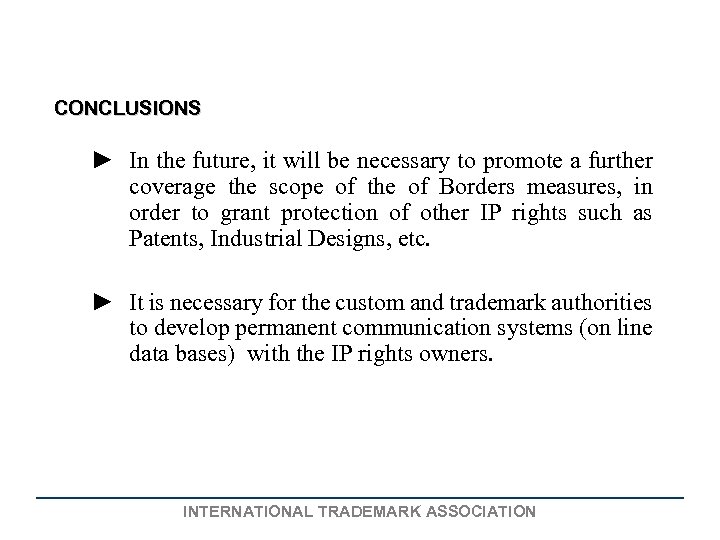 CONCLUSIONS

► In the future, it will be necessary to promote a further coverage the scope of the of Borders measures, in order to grant protection of other IP rights such as Patents, Industrial Designs, etc.

► It is necessary for the custom and trademark authorities to develop permanent communication systems (on line data bases) with the IP rights owners.

INTERNATIONAL TRADEMARK ASSOCIATION